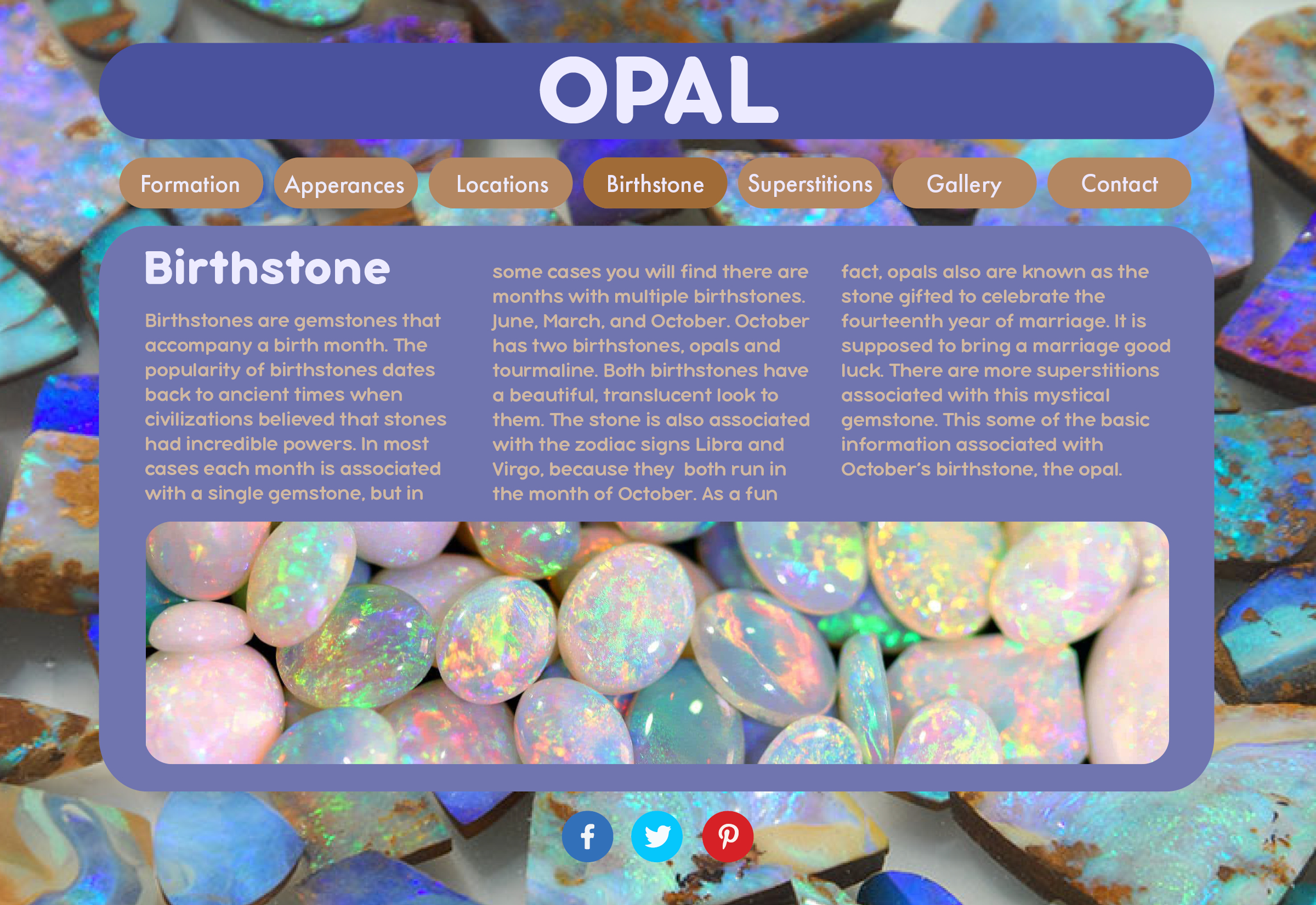 OPAL

Formation Apperances Locations Birthstone Superstitions Gallery Contact

Birthstone

Birthstones are gemstones that accompany a birth month. The popularity of birthstones dates back to ancient times when civilizations believed that stones had incredible powers. In most cases each month is associated with a single gemstone, but in some cases you will find there are months with multiple birthstones. June, March, and October. October has two birthstones, opals and tourmaline. Both birthstones have a beautiful, translucent look to them. The stone is also associated with the zodiac signs Libra and Virgo, because they both run in the month of October. As a fun fact, opals also are known as the stone gifted to celebrate the fourteenth year of marriage. It is supposed to bring a marriage good luck. There are more superstitions associated with this mystical gemstone. This some of the basic information associated with October's birthstone, the opal.